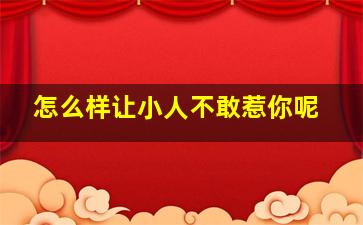 怎么样让小人不敢惹你呢